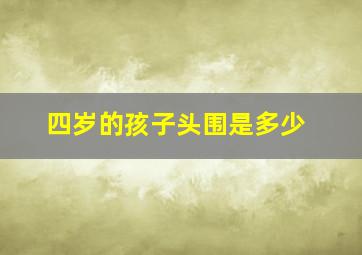 四岁的孩子头围是多少